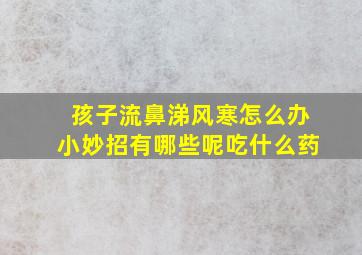 孩子流鼻涕风寒怎么办
小妙招有哪些呢吃什么药